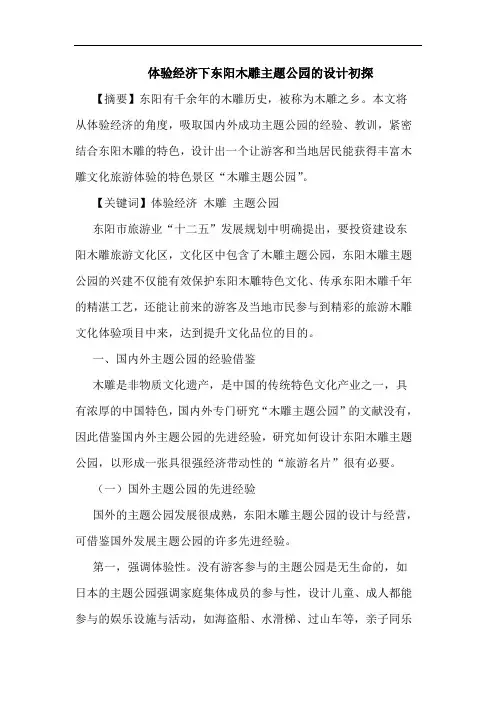 体验经济下东阳木雕主题公园的设计初探

【摘要】东阳有千余年的木雕历史，被称为木雕之乡。本文将从体验经济的角度，吸取国内外成功主题公园的经验、教训，紧密结合东阳木雕的特色，设计出一个让游客和当地居民能获得丰富木雕文化旅游体验的特色景区“木雕主题公园”。

【关键词】体验经济 木雕 主题公园

东阳市旅游业“十二五”发展规划中明确提出，要投资建设东阳木雕旅游文化区，文化区中包含了木雕主题公园，东阳木雕主题公园的兴建不仅能有效保护东阳木雕特色文化、传承东阳木雕千年的精湛工艺，还能让前来的游客及当地市民参与到精彩的旅游木雕文化体验项目中来，达到提升文化品位的目的。

一、国内外主题公园的经验借鉴

木雕是非物质文化遗产，是中国的传统特色文化产业之一，具有浓厚的中国特色，国内外专门研究“木雕主题公园”的文献没有，因此借鉴国内外主题公园的先进经验，研究如何设计东阳木雕主题公园，以形成一张具很强经济带动性的“旅游名片”很有必要。

（一）国外主题公园的先进经验

国外的主题公园发展很成熟，东阳木雕主题公园的设计与经营，可借鉴国外发展主题公园的许多先进经验。

第一，强调体验性。没有游客参与的主题公园是无生命的，如日本的主题公园强调家庭集体成员的参与性，设计儿童、成人都能参与的娱乐设施与活动，如海盗船、水滑梯、过山车等，亲子同乐